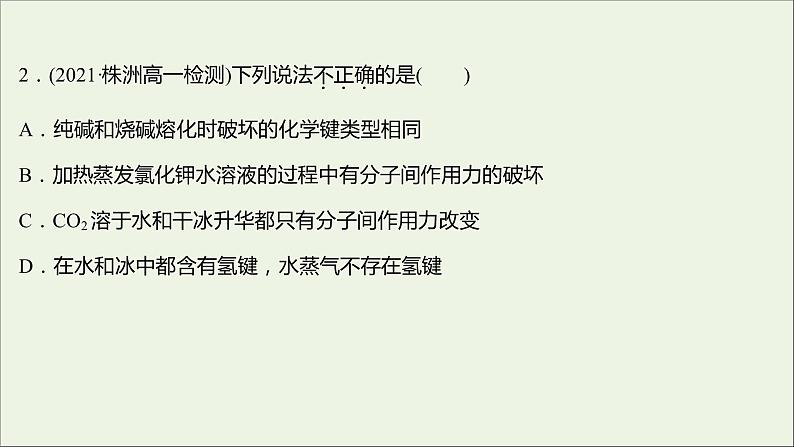 2．(2021·株洲高一检测)下列说法不正确的是(　　)

A．纯碱和烧碱熔化时破坏的化学键类型相同

B．加热蒸发氯化钾水溶液的过程中有分子间作用力的破坏

C．$CO_2$溶于水和干冰升华都只有分子间作用力改变

D．在水和冰中都含有氢键，水蒸气不存在氢键